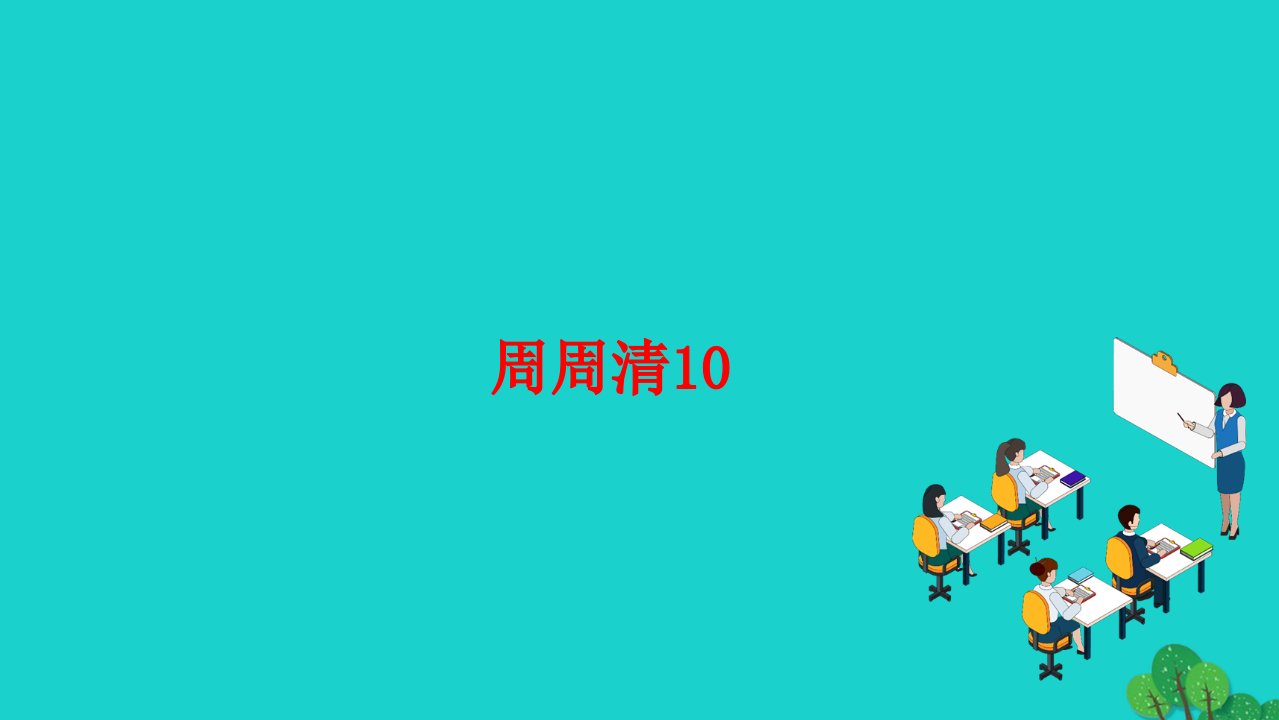 周周清10